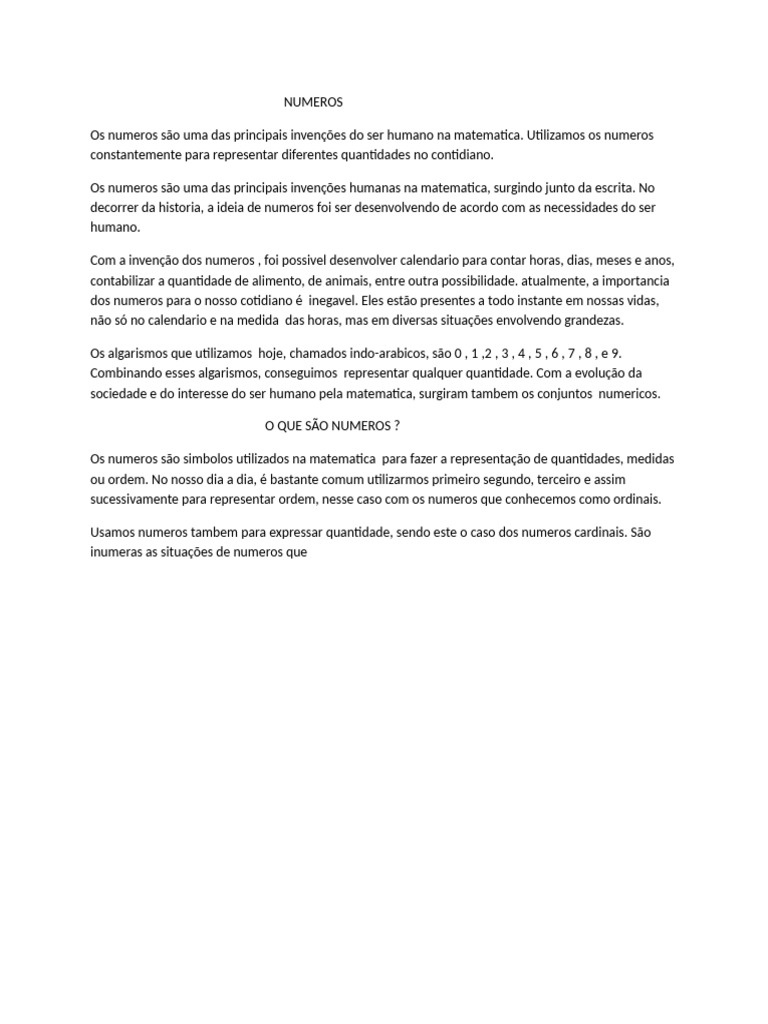 NUMEROS

Os numeros são uma das principais invenções do ser humano na matematica. Utilizamos os numeros constantemente para representar diferentes quantidades no contidiano.

Os numeros são uma das principais invenções humanas na matematica, surgindo junto da escrita. No decorrer da historia, a ideia de numeros foi ser desenvolvendo de acordo com as necessidades do ser humano.

Com a invenção dos numeros , foi possivel desenvolver calendario para contar horas, dias, meses e anos, contabilizar a quantidade de alimento, de animais, entre outra possibilidade. atualmente, a importancia dos numeros para o nosso cotidiano é inegavel. Eles estão presentes a todo instante em nossas vidas, não só no calendario e na medida das horas, mas em diversas situações envolvendo grandezas.

Os algarismos que utilizamos hoje, chamados indo-arabicos, são 0 , 1 ,2 , 3 , 4 , 5 , 6 , 7 , 8 , e 9. Combinando esses algarismos, conseguimos representar qualquer quantidade. Com a evolução da sociedade e do interesse do ser humano pela matematica, surgiram tambem os conjuntos numericos.

O QUE SÃO NUMEROS ?

Os numeros são simbolos utilizados na matematica para fazer a representação de quantidades, medidas ou ordem. No nosso dia a dia, é bastante comum utilizarmos primeiro segundo, terceiro e assim sucessivamente para representar ordem, nesse caso com os numeros que conhecemos como ordinais.

Usamos numeros tambem para expressar quantidade, sendo este o caso dos numeros cardinais. São inumeras as situações de numeros que